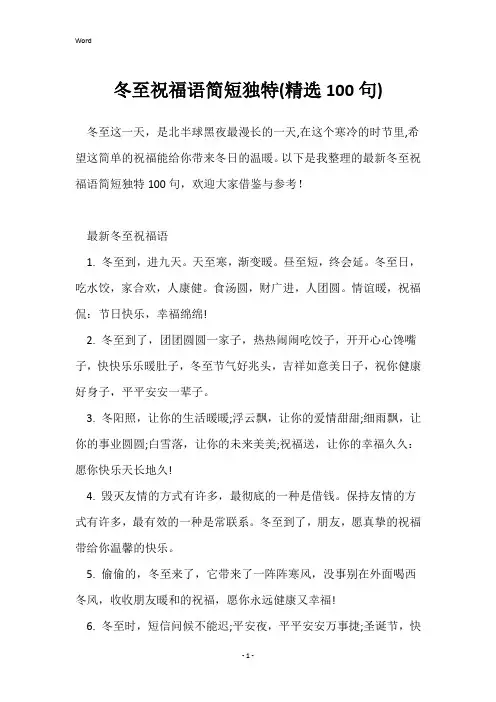 Word

冬至祝福语简短独特(精选 100 句)

冬至这一天，是北半球黑夜最漫长的一天,在这个寒冷的时节里,希望这简单的祝福能给你带来冬日的温暖。以下是我整理的最新冬至祝福语简短独特 100 句，欢迎大家借鉴与参考！

最新冬至祝福语

1. 冬至到，进九天。天至寒，渐变暖。昼至短，终会延。冬至日，吃水饺，家合欢，人康健。食汤圆，财广进，人团圆。情谊暖，祝福侃：节日快乐，幸福绵绵!

2. 冬至到了，团团圆圆一家子，热热闹闹吃饺子，开开心心馋嘴子，快快乐乐暖肚子，冬至节气好兆头，吉祥如意美日子，祝你健康好身子，平平安安一辈子。

3. 冬阳照，让你的生活暖暖;浮云飘，让你的爱情甜甜;细雨飘，让你的事业圆圆;白雪落，让你的未来美美;祝福送，让你的幸福久久：愿你快乐天长地久!

4. 毁灭友情的方式有许多，最彻底的一种是借钱。保持友情的方式有许多，最有效的一种是常联系。冬至到了，朋友，愿真挚的祝福带给你温馨的快乐。

5. 偷偷的，冬至来了，它带来了一阵阵寒风，没事别在外面喝西冬风，收收朋友暖和的祝福，愿你永远健康又幸福!

6. 冬至时，短信问候不能迟;平安夜，平平安安万事捷;圣诞节，快

- 1 -